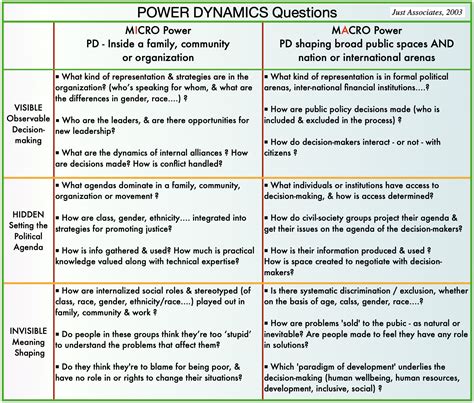 POWER DYNAMICS Questions

Just Associates, 2003

| | MICRO Power PD - Inside a family, community or organization | MACRO Power PD shaping broad public spaces AND nation or international arenas |
|---|---|---|
| VISIBLE Observable Decision-making | ▪ What kind of representation & strategies are in the organization? (who's speaking for whom, & what are the differences in gender, race....) ? ▪ Who are the leaders, & are there opportunities for new leadership? ▪ What are the dynamics of internal alliances ? How are decisions made? How is conflict handled? | ▪ What kind of representation is in formal political arenas, inter-national financial institutions....? ▪ How are public policy decisions made (who is included & excluded in the process) ? ▪ How do decision-makers interact - or not - with citizens ? |
| HIDDEN Setting the Political Agenda | ▪ What agendas dominate in a family, community, organization or movement ? ▪ How are class, gender, ethnicity.... integrated into strategies for promoting justice? ▪ How is info gathered & used? How much is practical knowledge valued along with technical expertise? | ▪ What individuals or institutions have access to decision-making, & how is access determined? ▪ How do civil-society groups project their agenda & get their issues on the agenda of the decision-makers? ▪ How is their information produced & used ? How is space created to negotiate with decision-makers? |
| INVISIBLE Meaning Shaping | ▪ How are internalized social roles & stereotyped (of class, race, gender, ethnicity/race....) played out in family, community & work ? ▪ Do people in these groups think they're too 'stupid' to understand the problems that affect them? ▪ Do they think they're to blame for being poor, & have no role in or rights to change their situations? | ▪ Is there systematic discrimination / exclusion, whether on the basis of age, calss, gender, race....? ▪ How are problems 'sold' to the pubic - as natural or inevitable? Are people made to feel they have any role in solutions? ▪ Which 'paradigm of development' underlies the decision-making (human wellbeing, human resources, development, inclusive, social) ? |